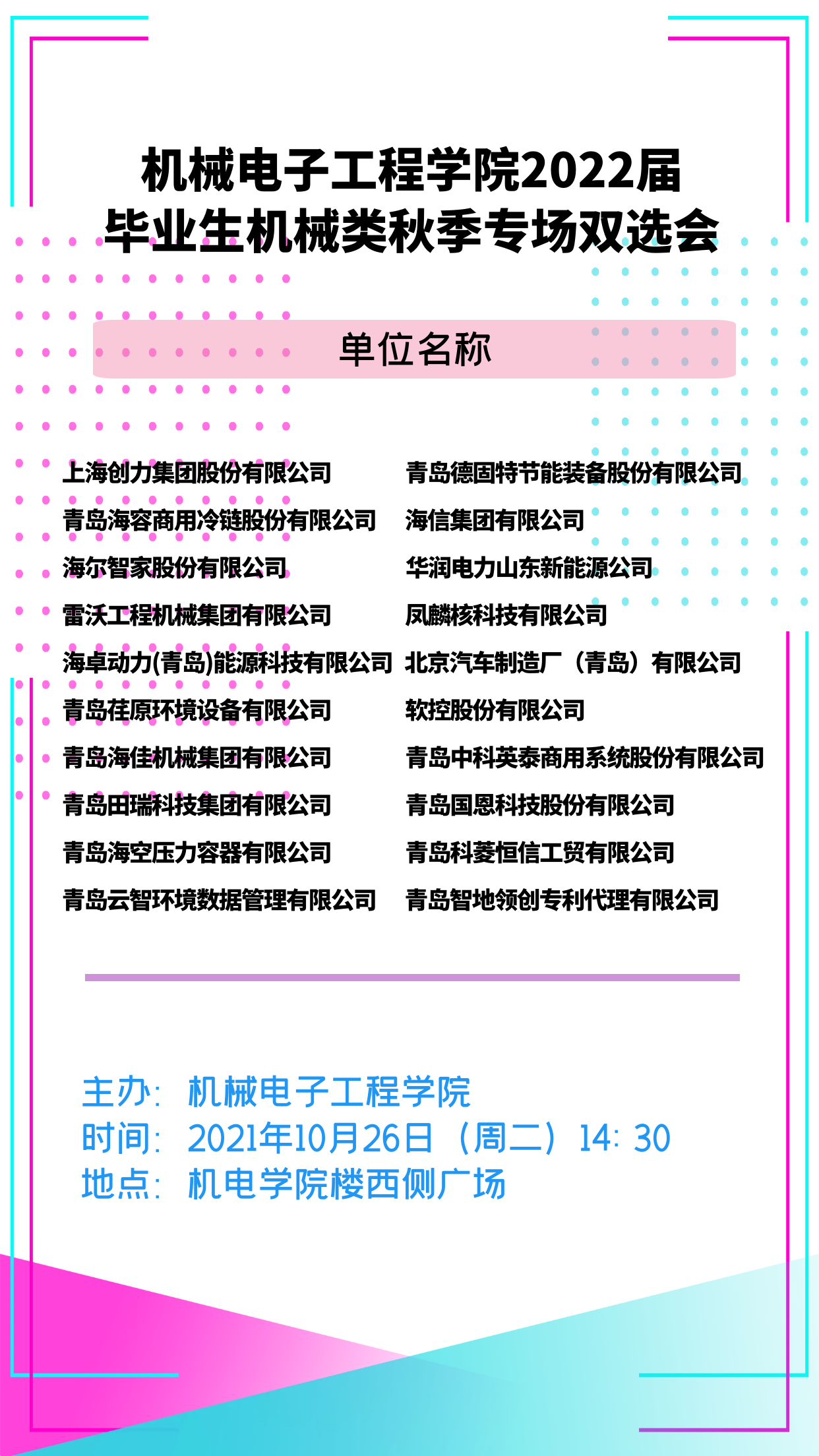 机械电子工程学院2022届
毕业生机械类秋季专场双选会

单位名称

上海创力集团股份有限公司
青岛海容商用冷链股份有限公司
海尔智家股份有限公司
雷沃工程机械集团有限公司
海卓动力(青岛)能源科技有限公司
青岛荏原环境设备有限公司
青岛海佳机械集团有限公司
青岛田瑞科技集团有限公司
青岛海空压力容器有限公司
青岛云智环境数据管理有限公司

青岛德固特节能装备股份有限公司
海信集团有限公司
华润电力山东新能源公司
凤麟核科技有限公司
北京汽车制造厂（青岛）有限公司
软控股份有限公司
青岛中科英泰商用系统股份有限公司
青岛国恩科技股份有限公司
青岛科菱恒信工贸有限公司
青岛智地领创专利代理有限公司

主办：机械电子工程学院
时间：2021年10月26日（周二）14：30
地点：机电学院楼西侧广场